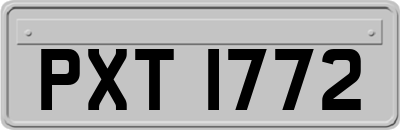 PXT 1772